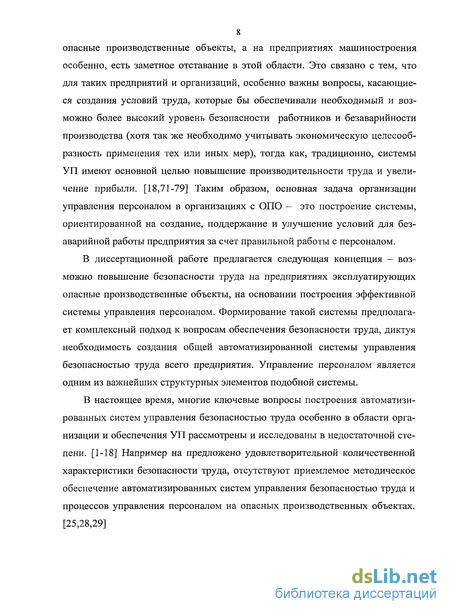 8

опасные производственные объекты, а на предприятиях машиностроения особенно, есть заметное отставание в этой области. Это связано с тем, что для таких предприятий и организаций, особенно важны вопросы, касающиеся создания условий труда, которые бы обеспечивали необходимый и возможно более высокий уровень безопасности работников и безаварийности производства (хотя так же необходимо учитывать экономическую целесообразность применения тех или иных мер), тогда как, традиционно, системы УП имеют основной целью повышение производительности труда и увеличение прибыли. [18,71-79] Таким образом, основная задача организации управления персоналом в организациях с ОПО – это построение системы, ориентированной на создание, поддержание и улучшение условий для безаварийной работы предприятия за счет правильной работы с персоналом.

В диссертационной работе предлагается следующая концепция – возможно повышение безопасности труда на предприятиях эксплуатирующих опасные производственные объекты, на основании построения эффективной системы управления персоналом. Формирование такой системы предполагает комплексный подход к вопросам обеспечения безопасности труда, диктуя необходимость создания общей автоматизированной системы управления безопасностью труда всего предприятия. Управление персоналом является одним из важнейших структурных элементов подобной системы.

В настоящее время, многие ключевые вопросы построения автоматизированных систем управления безопасностью труда особенно в области организации и обеспечения УП рассмотрены и исследованы в недостаточной степени. [1-18] Например на предложено удовлетворительной количественной характеристики безопасности труда, отсутствуют приемлемое методическое обеспечение автоматизированных систем управления безопасностью труда и процессов управления персоналом на опасных производственных объектах. [25,28,29]

dsLib.net
библиотека диссертаций